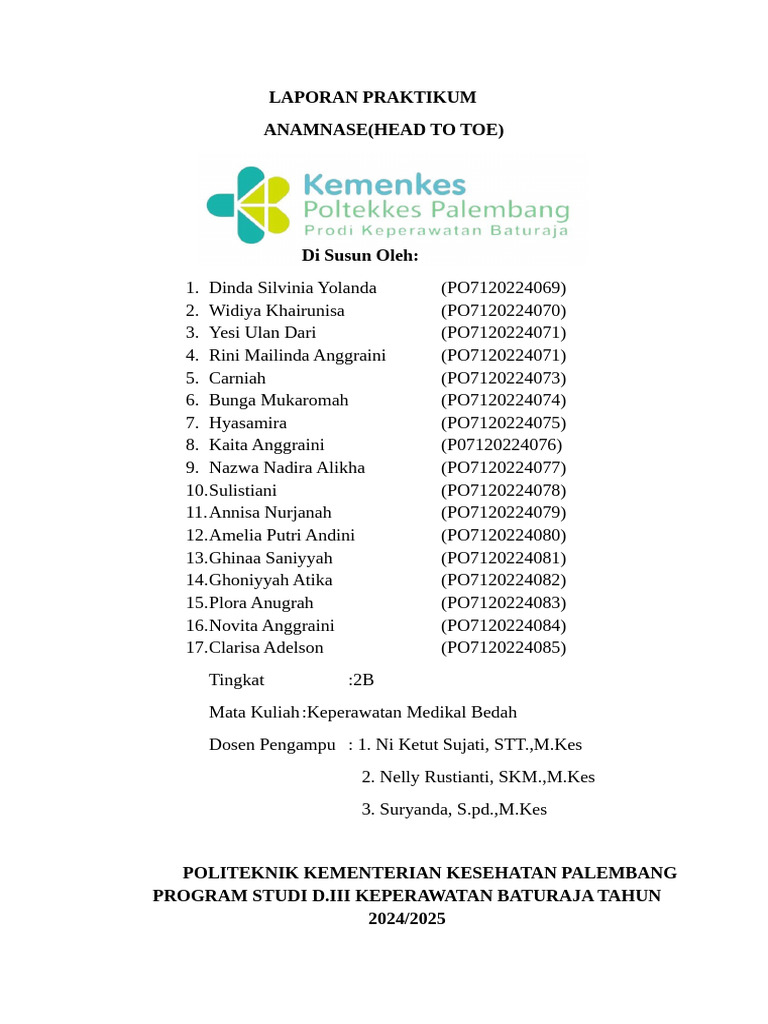 LAPORAN PRAKTIKUM

ANAMNASE(HEAD TO TOE)

Kemenkes
Poltekkes Palembang
Prodi Keperawatan Baturaja

Di Susun Oleh:

1. Dinda Silvinia Yolanda (PO7120224069)
2. Widiya Khairunisa (PO7120224070)
3. Yesi Ulan Dari (PO7120224071)
4. Rini Mailinda Anggraini (PO7120224071)
5. Carniah (PO7120224073)
6. Bunga Mukaromah (PO7120224074)
7. Hyasamira (PO7120224075)
8. Kaita Anggraini (P07120224076)
9. Nazwa Nadira Alikha (PO7120224077)
10. Sulistiani (PO7120224078)
11. Annisa Nurjanah (PO7120224079)
12. Amelia Putri Andini (PO7120224080)
13. Ghinaa Saniyyah (PO7120224081)
14. Ghoniyyah Atika (PO7120224082)
15. Plora Anugrah (PO7120224083)
16. Novita Anggraini (PO7120224084)
17. Clarisa Adelson (PO7120224085)

Tingkat :2B

Mata Kuliah :Keperawatan Medikal Bedah

Dosen Pengampu : 1. Ni Ketut Sujati, STT.,M.Kes

2. Nelly Rustianti, SKM.,M.Kes

3. Suryanda, S.pd.,M.Kes

POLITEKNIK KEMENTERIAN KESEHATAN PALEMBANG
PROGRAM STUDI D.III KEPERAWATAN BATURAJA TAHUN 2024/2025